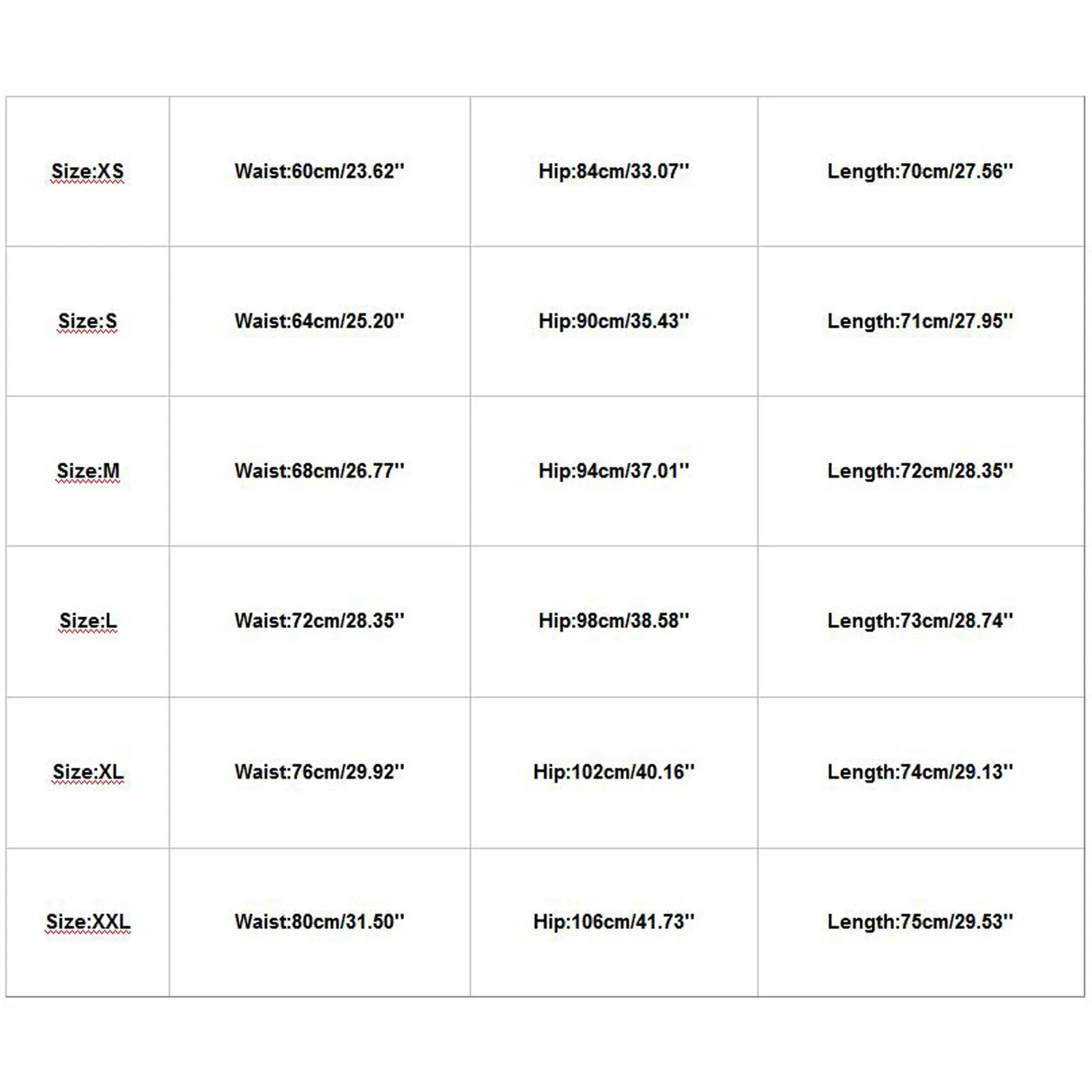 | Size:XS | Waist:60cm/23.62'' | Hip:84cm/33.07'' | Length:70cm/27.56'' |
|---|---|---|---|
| Size:S | Waist:64cm/25.20'' | Hip:90cm/35.43'' | Length:71cm/27.95'' |
| Size:M | Waist:68cm/26.77'' | Hip:94cm/37.01'' | Length:72cm/28.35'' |
| Size:L | Waist:72cm/28.35'' | Hip:98cm/38.58'' | Length:73cm/28.74'' |
| Size:XL | Waist:76cm/29.92'' | Hip:102cm/40.16'' | Length:74cm/29.13'' |
| Size:XXL | Waist:80cm/31.50'' | Hip:106cm/41.73'' | Length:75cm/29.53'' |